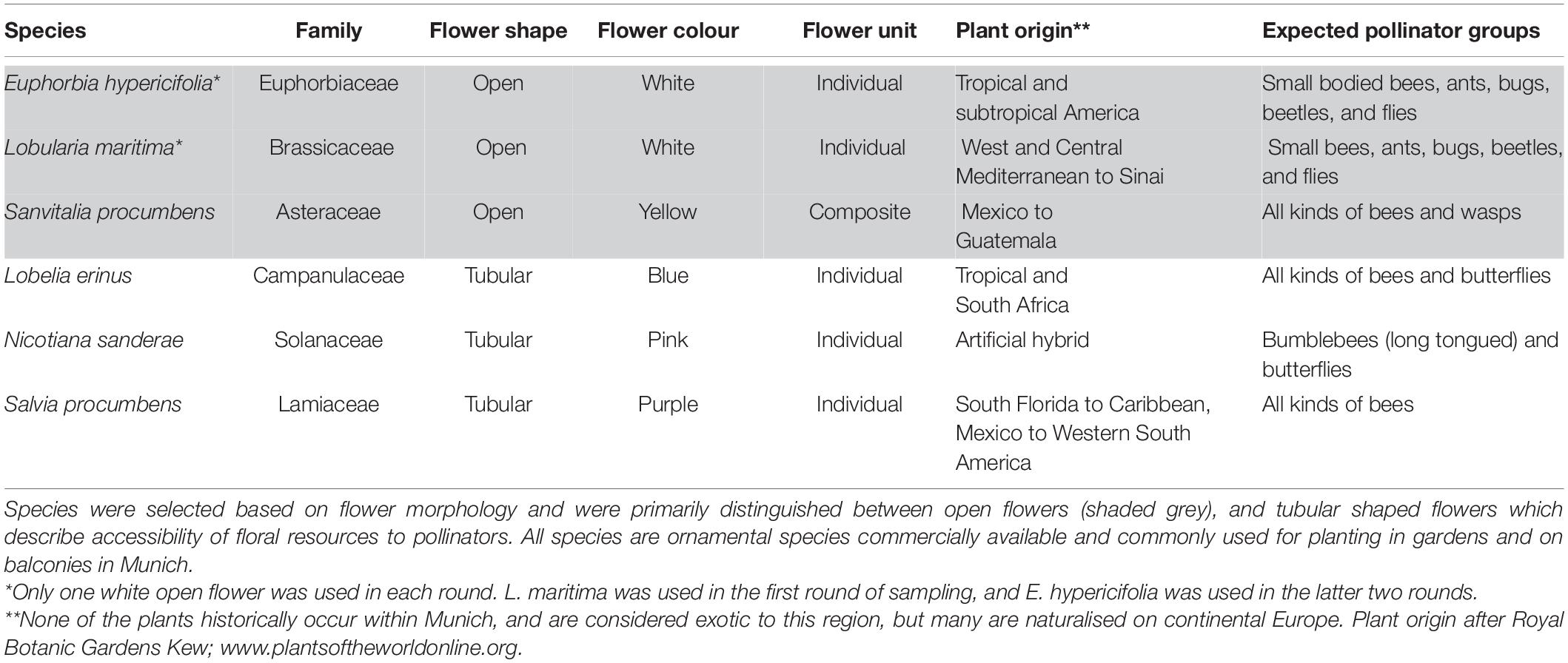 | Species | Family | Flower shape | Flower colour | Flower unit | Plant origin** | Expected pollinator groups |
|---|---|---|---|---|---|---|
| Euphorbia hypericifolia* | Euphorbiaceae | Open | White | Individual | Tropical and subtropical America | Small bodied bees, ants, bugs, beetles, and flies |
| Lobularia maritima* | Brassicaceae | Open | White | Individual | West and Central Mediterranean to Sinai | Small bees, ants, bugs, beetles, and flies |
| Sanvitalia procumbens | Asteraceae | Open | Yellow | Composite | Mexico to Guatemala | All kinds of bees and wasps |
| Lobelia erinus | Campanulaceae | Tubular | Blue | Individual | Tropical and South Africa | All kinds of bees and butterflies |
| Nicotiana sanderae | Solanaceae | Tubular | Pink | Individual | Artificial hybrid | Bumblebees (long tongued) and butterflies |
| Salvia procumbens | Lamiaceae | Tubular | Purple | Individual | South Florida to Caribbean, Mexico to Western South America | All kinds of bees |

Species were selected based on flower morphology and were primarily distinguished between open flowers (shaded grey), and tubular shaped flowers which describe accessibility of floral resources to pollinators. All species are ornamental species commercially available and commonly used for planting in gardens and on balconies in Munich.
*Only one white open flower was used in each round. L. maritima was used in the first round of sampling, and E. hypericifolia was used in the latter two rounds.
**None of the plants historically occur within Munich, and are considered exotic to this region, but many are naturalised on continental Europe. Plant origin after Royal Botanic Gardens Kew; www.plantsoftheworldonline.org.